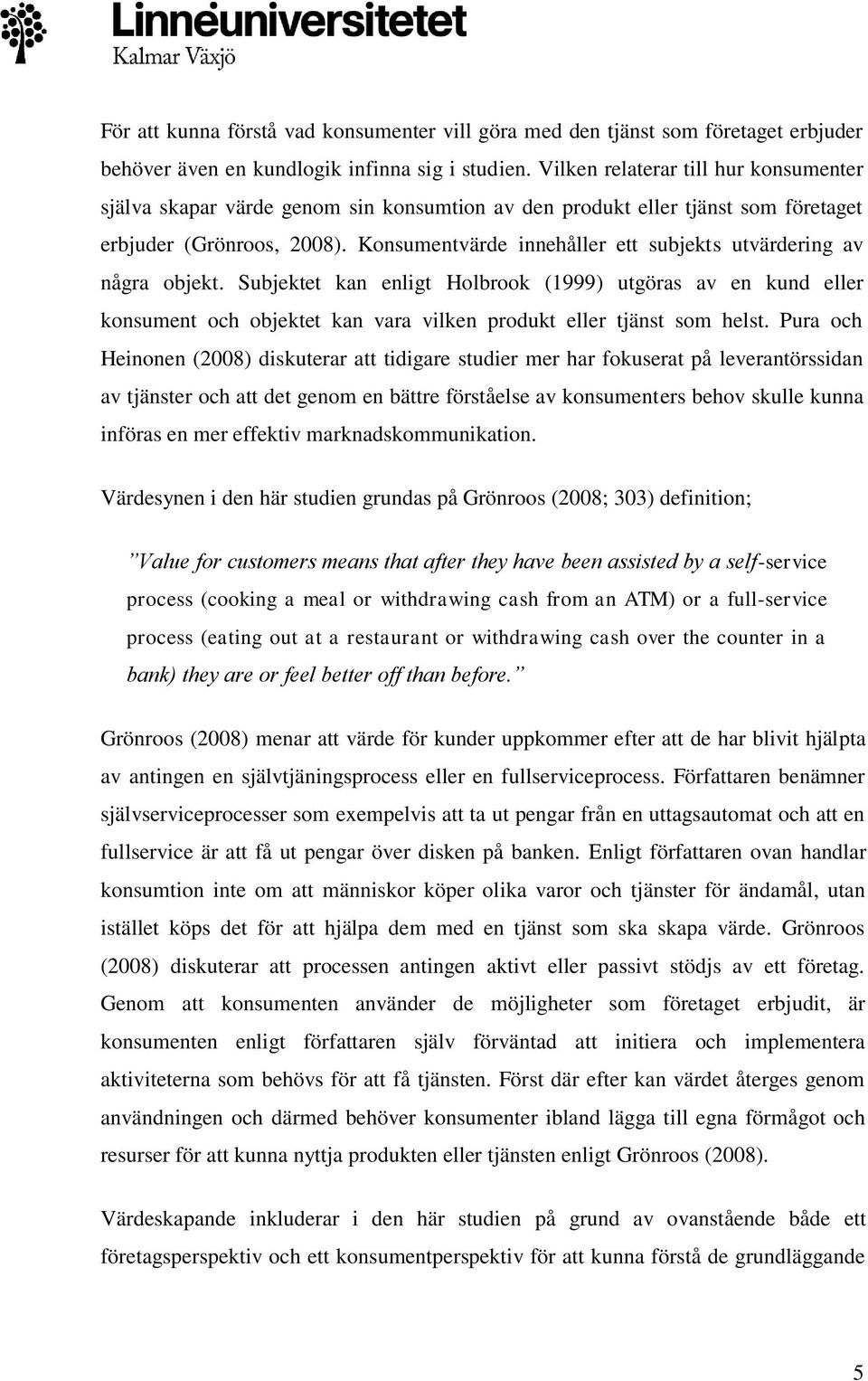 Linnéuniversitetet
Kalmar Växjö

För att kunna förstå vad konsumenter vill göra med den tjänst som företaget erbjuder behöver även en kundlogik infinna sig i studien. Vilken relaterar till hur konsumenter själva skapar värde genom sin konsumtion av den produkt eller tjänst som företaget erbjuder (Grönroos, 2008). Konsumentvärde innehåller ett subjekts utvärdering av några objekt. Subjektet kan enligt Holbrook (1999) utgöras av en kund eller konsument och objektet kan vara vilken produkt eller tjänst som helst. Pura och Heinonen (2008) diskuterar att tidigare studier mer har fokuserat på leverantörssidan av tjänster och att det genom en bättre förståelse av konsumenters behov skulle kunna införas en mer effektiv marknadskommunikation.

Värdesynen i den här studien grundas på Grönroos (2008; 303) definition;

"Value for customers means that after they have been assisted by a self-service process (cooking a meal or withdrawing cash from an ATM) or a full-service process (eating out at a restaurant or withdrawing cash over the counter in a bank) they are or feel better off than before."

Grönroos (2008) menar att värde för kunder uppkommer efter att de har blivit hjälpta av antingen en självtjäningsprocess eller en fullserviceprocess. Författaren benämner självserviceprocesser som exempelvis att ta ut pengar från en uttagsautomat och att en fullservice är att få ut pengar över disken på banken. Enligt författaren ovan handlar konsumtion inte om att människor köper olika varor och tjänster för ändamål, utan istället köps det för att hjälpa dem med en tjänst som ska skapa värde. Grönroos (2008) diskuterar att processen antingen aktivt eller passivt stödjs av ett företag. Genom att konsumenten använder de möjligheter som företaget erbjudit, är konsumenten enligt författaren själv förväntad att initiera och implementera aktiviteterna som behövs för att få tjänsten. Först där efter kan värdet återges genom användningen och därmed behöver konsumenter ibland lägga till egna förmågot och resurser för att kunna nyttja produkten eller tjänsten enligt Grönroos (2008).

Värdeskapande inkluderar i den här studien på grund av ovanstående både ett företagsperspektiv och ett konsumentperspektiv för att kunna förstå de grundläggande

5